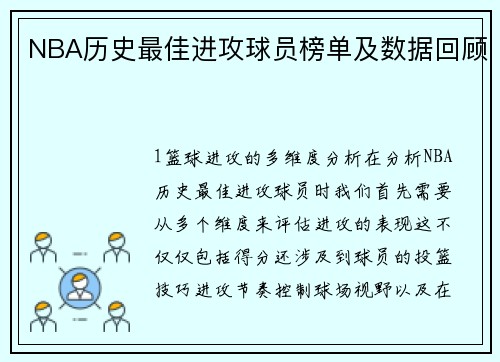 NBA历史最佳进攻球员榜单及数据回顾

1篮球进攻的多维度分析在分析NBA历史最佳进攻球员时我们首先需要从多个维度来评估进攻的表现这不仅仅包括得分还涉及到球员的投篮技巧进攻节奏控制球场视野以及在